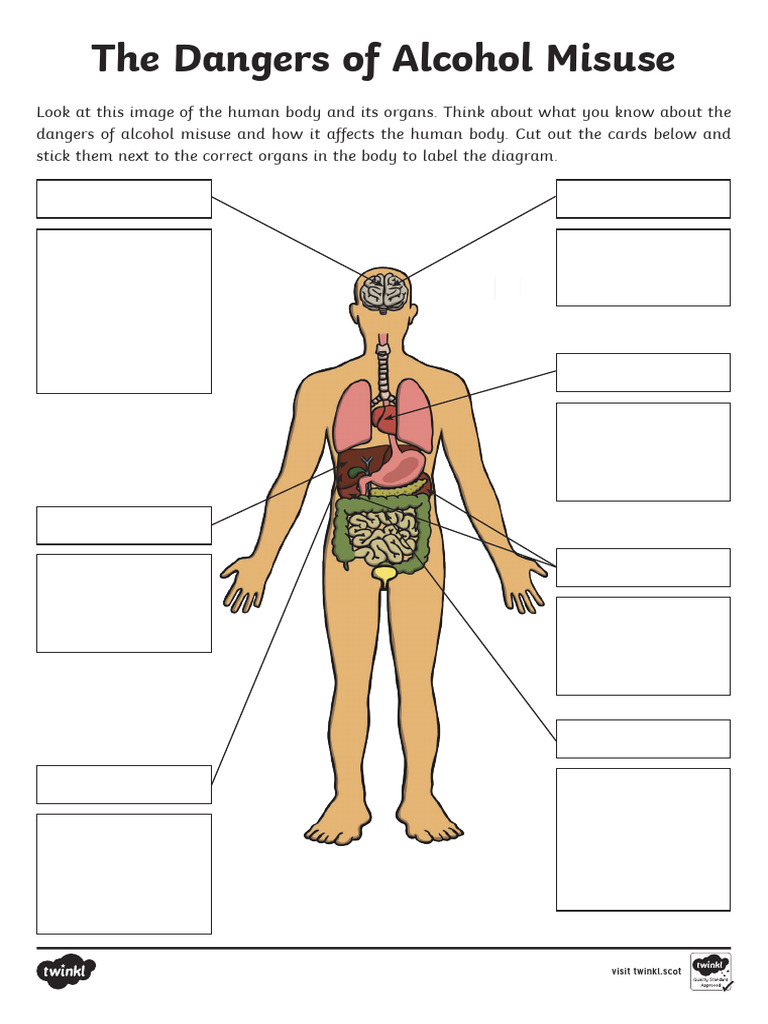 The Dangers of Alcohol Misuse

Look at this image of the human body and its organs. Think about what you know about the dangers of alcohol misuse and how it affects the human body. Cut out the cards below and stick them next to the correct organs in the body to label the diagram.

twinkl

visit twinkl.scot

twinkl Quality Standard Approved